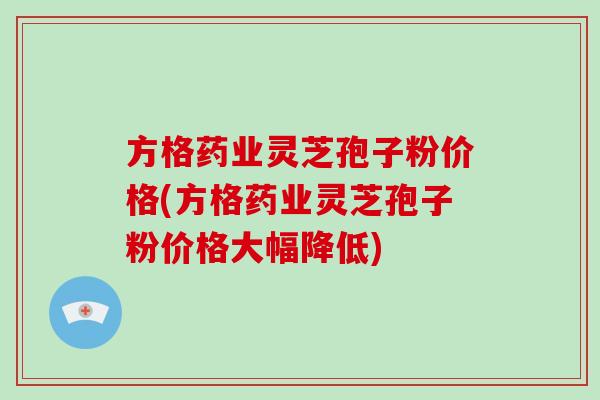 方格药业灵芝孢子粉价格(方格药业灵芝孢子粉价格大幅降低)